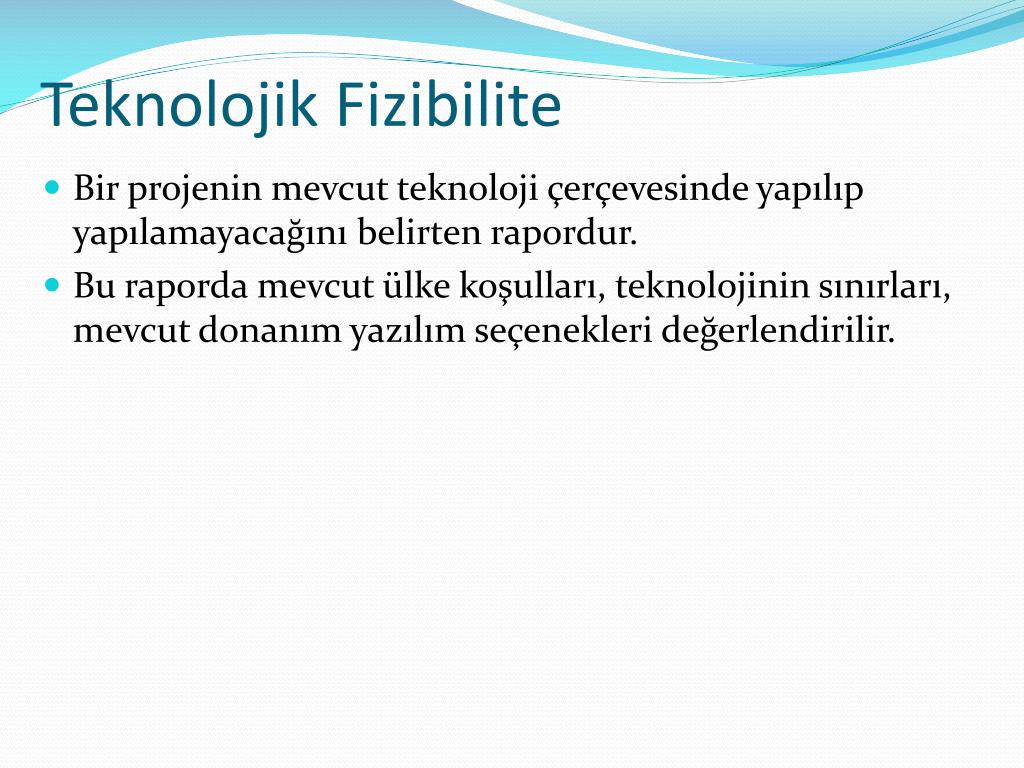 Teknolojik Fizibilite

Bir projenin mevcut teknoloji çerçevesinde yapılıp yapılamayacağını belirten rapordur.

Bu raporda mevcut ülke koşulları, teknolojinin sınırları, mevcut donanım yazılım seçenekleri değerlendirilir.